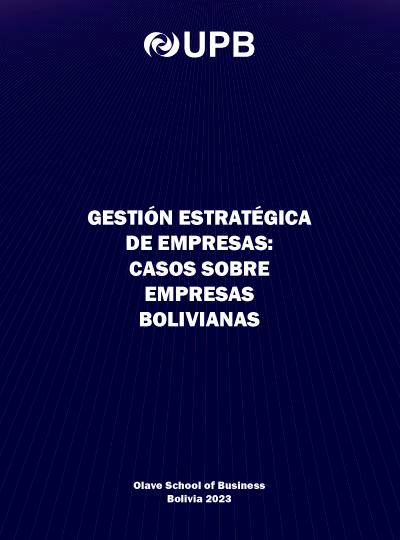 UPB

GESTIÓN ESTRATÉGICA DE EMPRESAS: CASOS SOBRE EMPRESAS BOLIVIANAS

Olave School of Business
Bolivia 2023